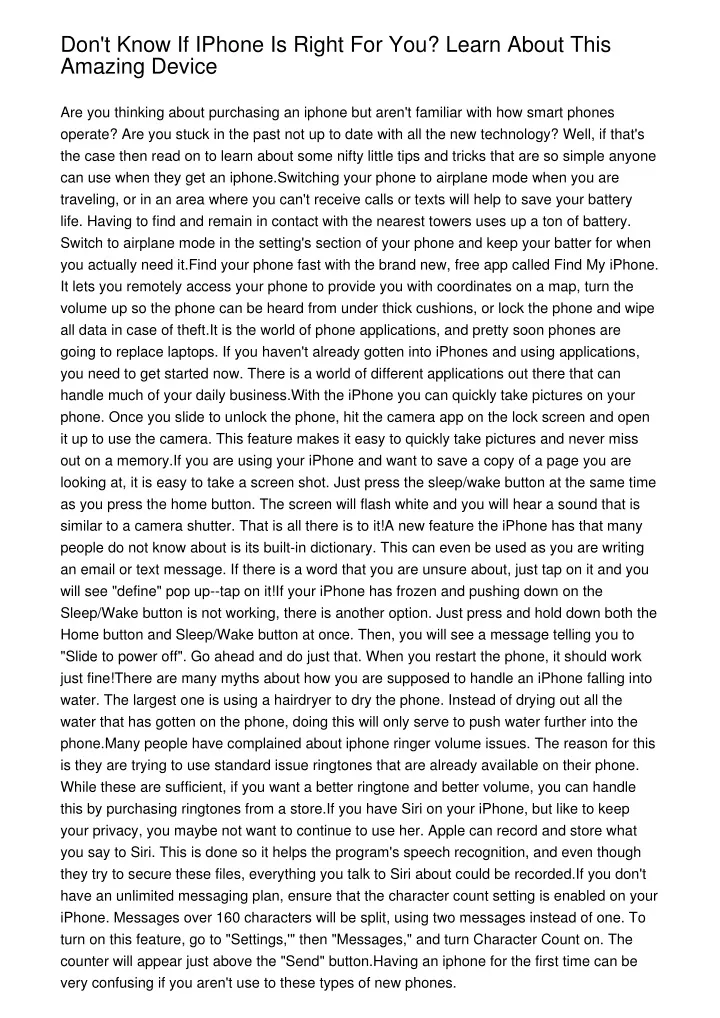 Don't Know If IPhone Is Right For You? Learn About This Amazing Device

Are you thinking about purchasing an iphone but aren't familiar with how smart phones operate? Are you stuck in the past not up to date with all the new technology? Well, if that's the case then read on to learn about some nifty little tips and tricks that are so simple anyone can use when they get an iphone.Switching your phone to airplane mode when you are traveling, or in an area where you can't receive calls or texts will help to save your battery life. Having to find and remain in contact with the nearest towers uses up a ton of battery. Switch to airplane mode in the setting's section of your phone and keep your batter for when you actually need it.Find your phone fast with the brand new, free app called Find My iPhone. It lets you remotely access your phone to provide you with coordinates on a map, turn the volume up so the phone can be heard from under thick cushions, or lock the phone and wipe all data in case of theft.It is the world of phone applications, and pretty soon phones are going to replace laptops. If you haven't already gotten into iPhones and using applications, you need to get started now. There is a world of different applications out there that can handle much of your daily business.With the iPhone you can quickly take pictures on your phone. Once you slide to unlock the phone, hit the camera app on the lock screen and open it up to use the camera. This feature makes it easy to quickly take pictures and never miss out on a memory.If you are using your iPhone and want to save a copy of a page you are looking at, it is easy to take a screen shot. Just press the sleep/wake button at the same time as you press the home button. The screen will flash white and you will hear a sound that is similar to a camera shutter. That is all there is to it!A new feature the iPhone has that many people do not know about is its built-in dictionary. This can even be used as you are writing an email or text message. If there is a word that you are unsure about, just tap on it and you will see "define" pop up--tap on it!If your iPhone has frozen and pushing down on the Sleep/Wake button is not working, there is another option. Just press and hold down both the Home button and Sleep/Wake button at once. Then, you will see a message telling you to "Slide to power off". Go ahead and do just that. When you restart the phone, it should work just fine!There are many myths about how you are supposed to handle an iPhone falling into water. The largest one is using a hairdryer to dry the phone. Instead of drying out all the water that has gotten on the phone, doing this will only serve to push water further into the phone.Many people have complained about iphone ringer volume issues. The reason for this is they are trying to use standard issue ringtones that are already available on their phone. While these are sufficient, if you want a better ringtone and better volume, you can handle this by purchasing ringtones from a store.If you have Siri on your iPhone, but like to keep your privacy, you maybe not want to continue to use her. Apple can record and store what you say to Siri. This is done so it helps the program's speech recognition, and even though they try to secure these files, everything you talk to Siri about could be recorded.If you don't have an unlimited messaging plan, ensure that the character count setting is enabled on your iPhone. Messages over 160 characters will be split, using two messages instead of one. To turn on this feature, go to "Settings,'" then "Messages," and turn Character Count on. The counter will appear just above the "Send" button.Having an iphone for the first time can be very confusing if you aren't use to these types of new phones.